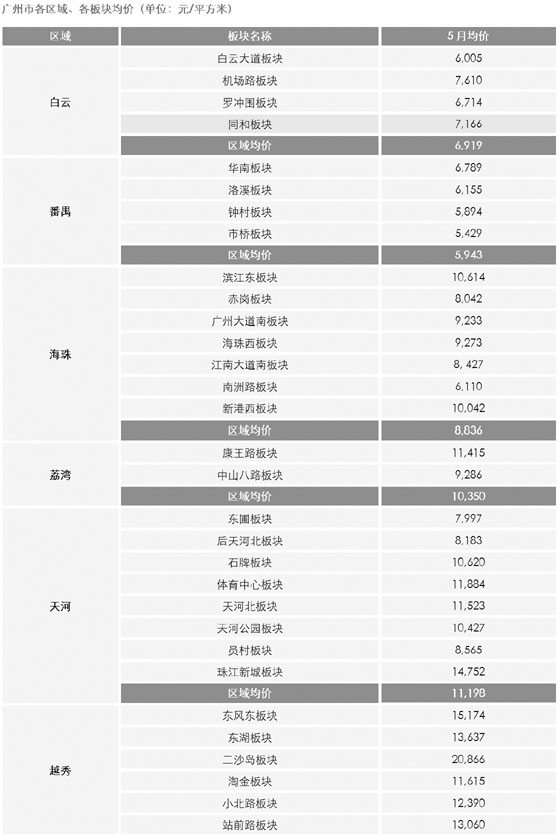 广州市各区域、各板块均价（单位：元/平方米）

| 区域 | 板块名称 | 5月均价 |
|---|---|---|
| 白云 | 白云大道板块 | 6,005 |
| | 机场路板块 | 7,610 |
| | 罗冲围板块 | 6,714 |
| | 同和板块 | 7,166 |
| | 区域均价 | 6,919 |
| 番禺 | 华南板块 | 6,789 |
| | 洛溪板块 | 6,155 |
| | 钟村板块 | 5,894 |
| | 市桥板块 | 5,429 |
| | 区域均价 | 5,943 |
| 海珠 | 滨江东板块 | 10,614 |
| | 赤岗板块 | 8,042 |
| | 广州大道南板块 | 9,233 |
| | 海珠西板块 | 9,273 |
| | 江南大道南板块 | 8, 427 |
| | 南洲路板块 | 6,110 |
| | 新港西板块 | 10,042 |
| | 区域均价 | 8,836 |
| 荔湾 | 康王路板块 | 11,415 |
| | 中山八路板块 | 9,286 |
| | 区域均价 | 10,350 |
| 天河 | 东圃板块 | 7,997 |
| | 后天河北板块 | 8,183 |
| | 石牌板块 | 10,620 |
| | 体育中心板块 | 11,884 |
| | 天河北板块 | 11,523 |
| | 天河公园板块 | 10,427 |
| | 员村板块 | 8,565 |
| | 珠江新城板块 | 14,752 |
| | 区域均价 | 11,198 |
| 越秀 | 东风东板块 | 15,174 |
| | 东湖板块 | 13,637 |
| | 二沙岛板块 | 20,866 |
| | 淘金板块 | 11,615 |
| | 小北路板块 | 12,390 |
| | 站前路板块 | 13,060 |